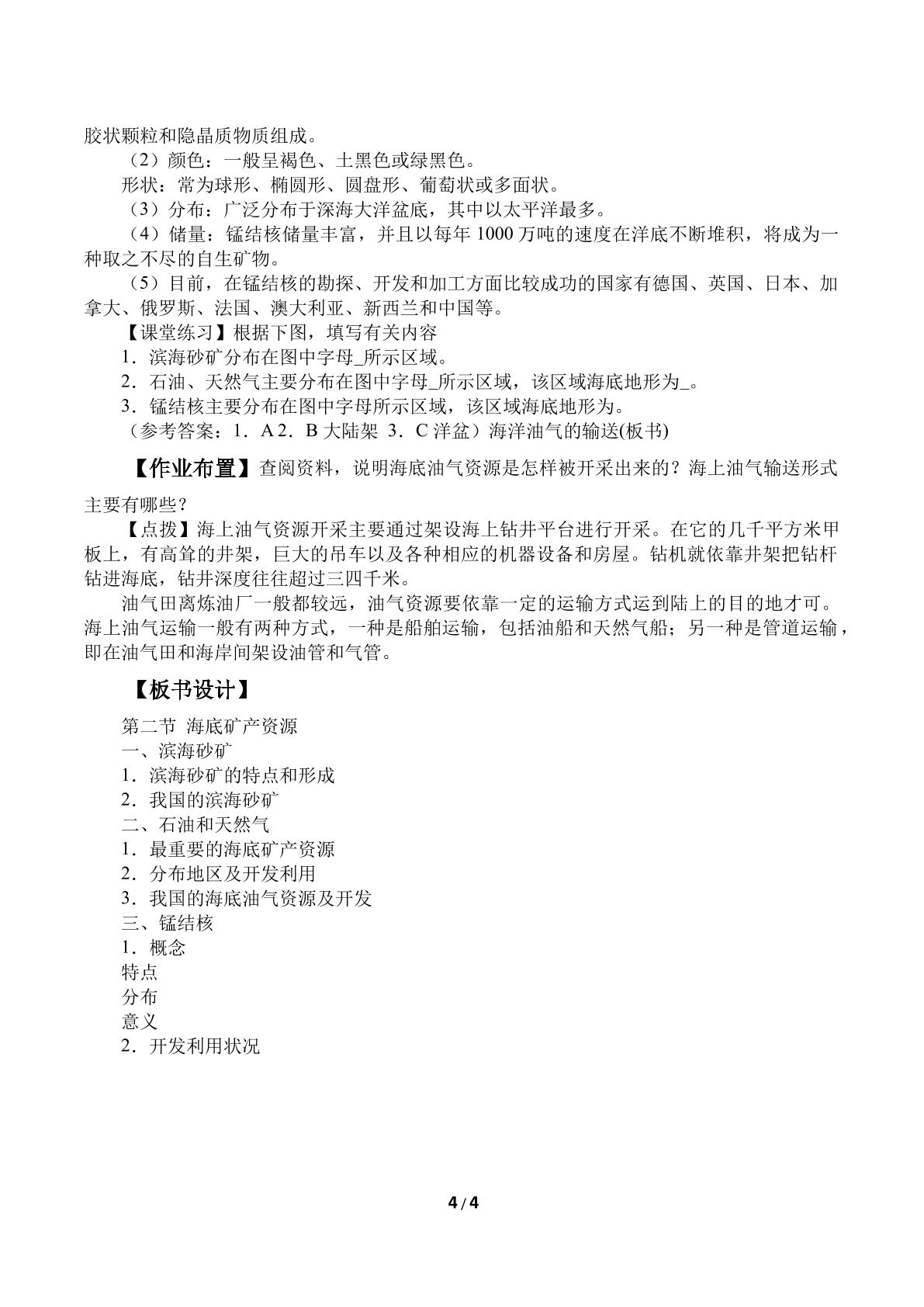 胶状颗粒和隐晶质物质组成。

（2）颜色：一般呈褐色、土黑色或绿黑色。

形状：常为球形、椭圆形、圆盘形、葡萄状或多面状。

（3）分布：广泛分布于深海大洋盆底，其中以太平洋最多。

（4）储量：锰结核储量丰富，并且以每年1000万吨的速度在洋底不断堆积，将成为一种取之不尽的自生矿物。

（5）目前，在锰结核的勘探、开发和加工方面比较成功的国家有德国、英国、日本、加拿大、俄罗斯、法国、澳大利亚、新西兰和中国等。

【课堂练习】根据下图，填写有关内容

1．滨海砂矿分布在图中字母____所示区域。

2．石油、天然气主要分布在图中字母____所示区域，该区域海底地形为____。

3．锰结核主要分布在图中字母所示区域，该区域海底地形为。

（参考答案：1．A 2．B大陆架 3．C洋盆）海洋油气的输送(板书)

【作业布置】查阅资料，说明海底油气资源是怎样被开采出来的？海上油气输送形式主要有哪些？

【点拨】海上油气资源开采主要通过架设海上钻井平台进行开采。在它的几千平方米甲板上，有高耸的井架，巨大的吊车以及各种相应的机器设备和房屋。钻机就依靠井架把钻杆钻进海底，钻井深度往往超过三四千米。

油气田离炼油厂一般都较远，油气资源要依靠一定的运输方式运到陆上的目的地才可。海上油气运输一般有两种方式，一种是船舶运输，包括油船和天然气船；另一种是管道运输，即在油气田和海岸间架设油管和气管。

【板书设计】

第二节 海底矿产资源
一、滨海砂矿
1．滨海砂矿的特点和形成
2．我国的滨海砂矿
二、石油和天然气
1．最重要的海底矿产资源
2．分布地区及开发利用
3．我国的海底油气资源及开发
三、锰结核
1．概念
特点
分布
意义
2．开发利用状况

4/4